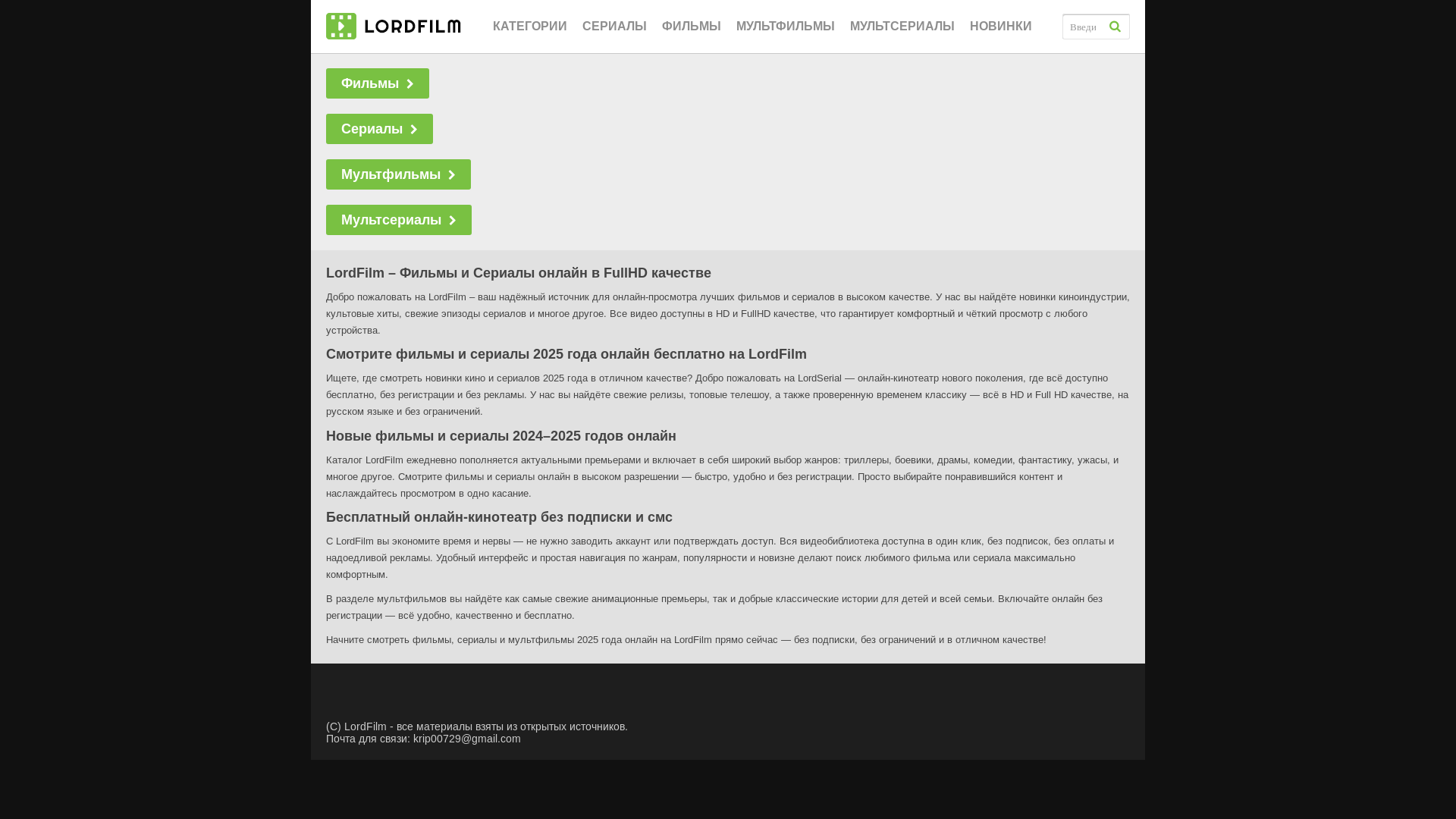 LORDFILM

КАТЕГОРИИ СЕРИАЛЫ ФИЛЬМЫ МУЛЬТФИЛЬМЫ МУЛЬТСЕРИАЛЫ НОВИНКИ

Введи

Фильмы

Сериалы

Мультфильмы

Мультсериалы

LordFilm – Фильмы и Сериалы онлайн в FullHD качестве

Добро пожаловать на LordFilm – ваш надёжный источник для онлайн-просмотра лучших фильмов и сериалов в высоком качестве. У нас вы найдёте новинки киноиндустрии, культовые хиты, свежие эпизоды сериалов и многое другое. Все видео доступны в HD и FullHD качестве, что гарантирует комфортный и чёткий просмотр с любого устройства.

Смотрите фильмы и сериалы 2025 года онлайн бесплатно на LordFilm

Ищете, где смотреть новинки кино и сериалов 2025 года в отличном качестве? Добро пожаловать на LordSerial — онлайн-кинотеатр нового поколения, где всё доступно бесплатно, без регистрации и без рекламы. У нас вы найдёте свежие релизы, топовые телешоу, а также проверенную временем классику — всё в HD и Full HD качестве, на русском языке и без ограничений.

Новые фильмы и сериалы 2024–2025 годов онлайн

Каталог LordFilm ежедневно пополняется актуальными премьерами и включает в себя широкий выбор жанров: триллеры, боевики, драмы, комедии, фантастику, ужасы, и многое другое. Смотрите фильмы и сериалы онлайн в высоком разрешении — быстро, удобно и без регистрации. Просто выбирайте понравившийся контент и наслаждайтесь просмотром в одно касание.

Бесплатный онлайн-кинотеатр без подписки и смс

С LordFilm вы экономите время и нервы — не нужно заводить аккаунт или подтверждать доступ. Вся видеобиблиотека доступна в один клик, без подписок, без оплаты и надоедливой рекламы. Удобный интерфейс и простая навигация по жанрам, популярности и новизне делают поиск любимого фильма или сериала максимально комфортным.

В разделе мультфильмов вы найдёте как самые свежие анимационные премьеры, так и добрые классические истории для детей и всей семьи. Включайте онлайн без регистрации — всё удобно, качественно и бесплатно.

Начните смотреть фильмы, сериалы и мультфильмы 2025 года онлайн на LordFilm прямо сейчас — без подписки, без ограничений и в отличном качестве!

(C) LordFilm - все материалы взяты из открытых источников.
Почта для связи: krip00729@gmail.com